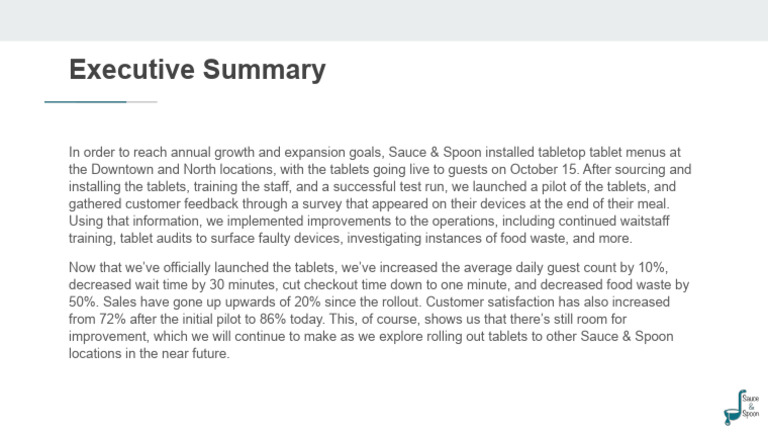 Executive Summary

In order to reach annual growth and expansion goals, Sauce & Spoon installed tabletop tablet menus at the Downtown and North locations, with the tablets going live to guests on October 15. After sourcing and installing the tablets, training the staff, and a successful test run, we launched a pilot of the tablets, and gathered customer feedback through a survey that appeared on their devices at the end of their meal. Using that information, we implemented improvements to the operations, including continued waitstaff training, tablet audits to surface faulty devices, investigating instances of food waste, and more.

Now that we've officially launched the tablets, we've increased the average daily guest count by 10%, decreased wait time by 30 minutes, cut checkout time down to one minute, and decreased food waste by 50%. Sales have gone up upwards of 20% since the rollout. Customer satisfaction has also increased from 72% after the initial pilot to 86% today. This, of course, shows us that there's still room for improvement, which we will continue to make as we explore rolling out tablets to other Sauce & Spoon locations in the near future.

Sauce & Spoon